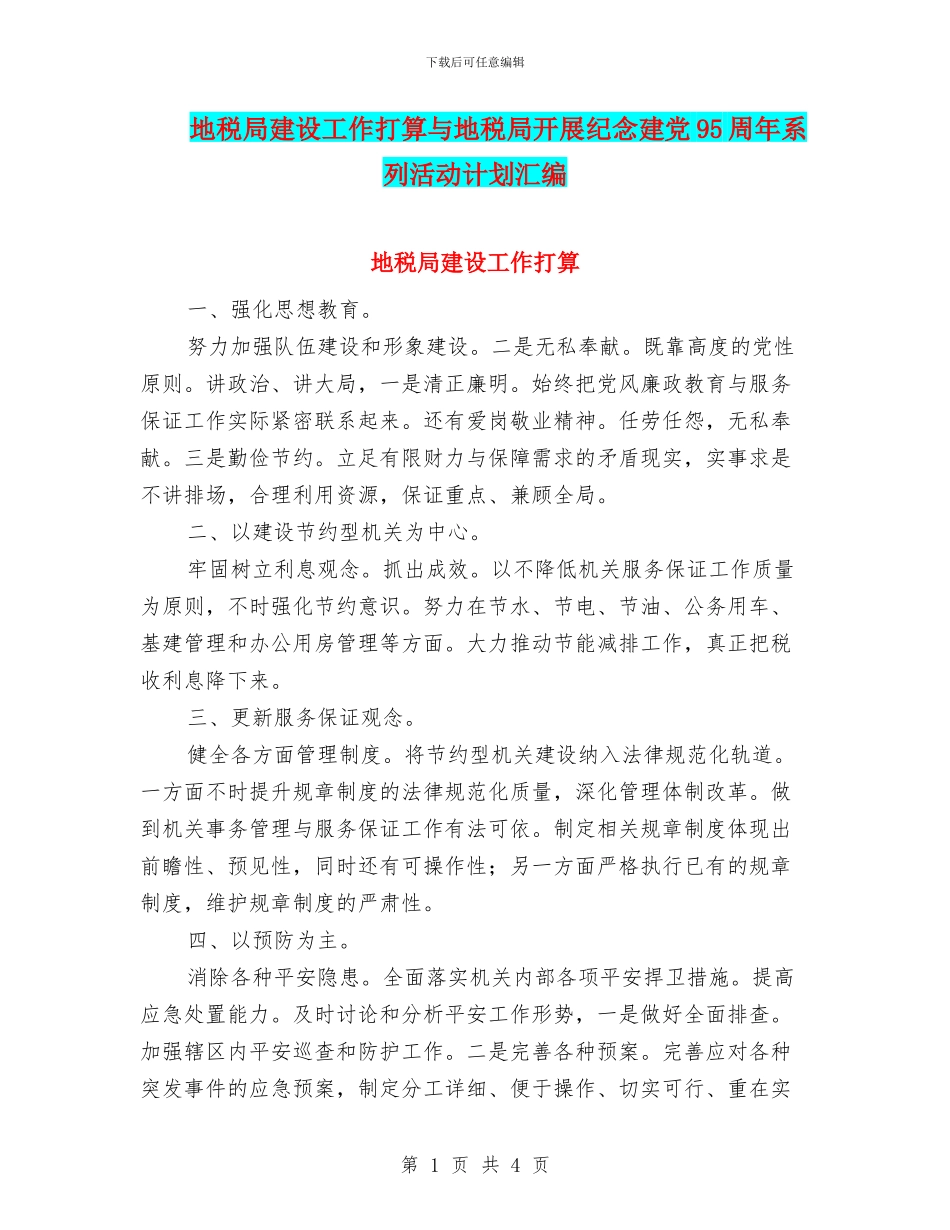 下载后可任意编辑

地税局建设工作打算与地税局开展纪念建党95周年系列活动计划汇编

地税局建设工作打算

一、强化思想教育。

努力加强队伍建设和形象建设。二是无私奉献。既靠高度的党性原则。讲政治、讲大局，一是清正廉明。始终把党风廉政教育与服务保证工作实际紧密联系起来。还有爱岗敬业精神。任劳任怨，无私奉献。三是勤俭节约。立足有限财力与保障需求的矛盾现实，实事求是不讲排场，合理利用资源，保证重点、兼顾全局。

二、以建设节约型机关为中心。

牢固树立利息观念。抓出成效。以不降低机关服务保证工作质量为原则，不时强化节约意识。努力在节水、节电、节油、公务用车、基建管理和办公用房管理等方面。大力推动节能减排工作，真正把税收利息降下来。

三、更新服务保证观念。

健全各方面管理制度。将节约型机关建设纳入法律规范化轨道。一方面不时提升规章制度的法律规范化质量，深化管理体制改革。做到机关事务管理与服务保证工作有法可依。制定相关规章制度体现出前瞻性、预见性，同时还有可操作性；另一方面严格执行已有的规章制度，维护规章制度的严肃性。

四、以预防为主。

消除各种平安隐患。全面落实机关内部各项平安捍卫措施。提高应急处置能力。及时讨论和分析平安工作形势，一是做好全面排查。加强辖区内平安巡查和防护工作。二是完善各种预案。完善应对各种突发事件的应急预案，制定分工详细、便于操作、切实可行、重在实

第 1 页 共 4 页